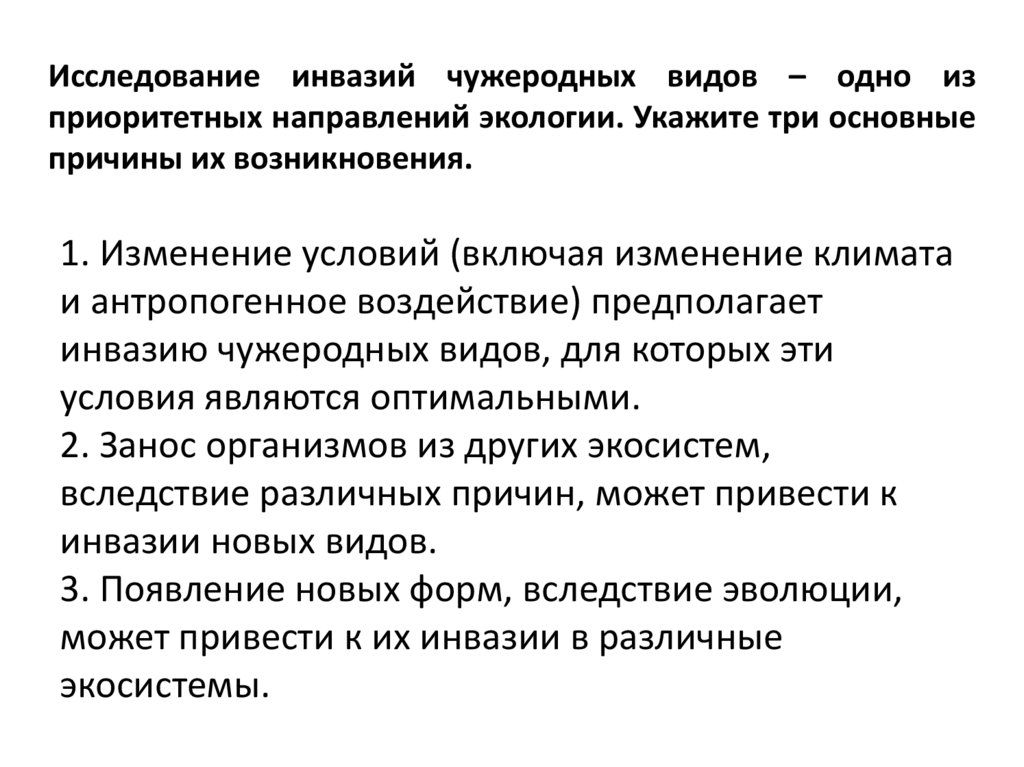 Исследование инвазий чужеродных видов – одно из приоритетных направлений экологии. Укажите три основные причины их возникновения.

1. Изменение условий (включая изменение климата и антропогенное воздействие) предполагает инвазию чужеродных видов, для которых эти условия являются оптимальными.
2. Занос организмов из других экосистем, вследствие различных причин, может привести к инвазии новых видов.
3. Появление новых форм, вследствие эволюции, может привести к их инвазии в различные экосистемы.